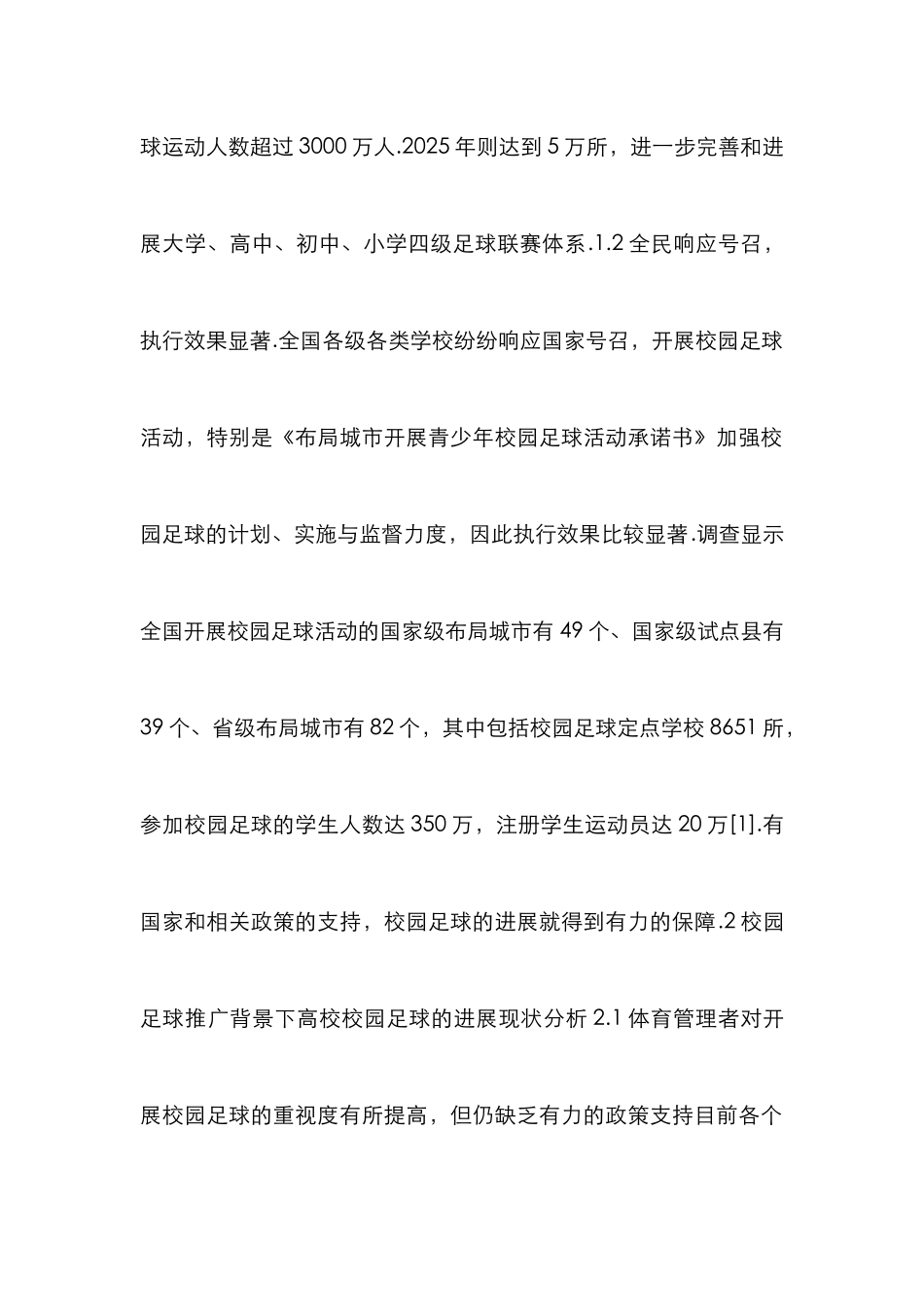 球运动人数超过 3000 万人.2025 年则达到 5 万所，进一步完善和进展大学、高中、初中、小学四级足球联赛体系.1.2 全民响应号召，执行效果显著.全国各级各类学校纷纷响应国家号召，开展校园足球活动，特别是《布局城市开展青少年校园足球活动承诺书》加强校园足球的计划、实施与监督力度，因此执行效果比较显著.调查显示全国开展校园足球活动的国家级布局城市有 49 个、国家级试点县有 39 个、省级布局城市有 82 个，其中包括校园足球定点学校 8651 所，参加校园足球的学生人数达 350 万，注册学生运动员达 20 万[1].有国家和相关政策的支持，校园足球的进展就得到有力的保障.2 校园足球推广背景下高校校园足球的进展现状分析 2.1 体育管理者对开展校园足球的重视度有所提高，但仍缺乏有力的政策支持目前各个